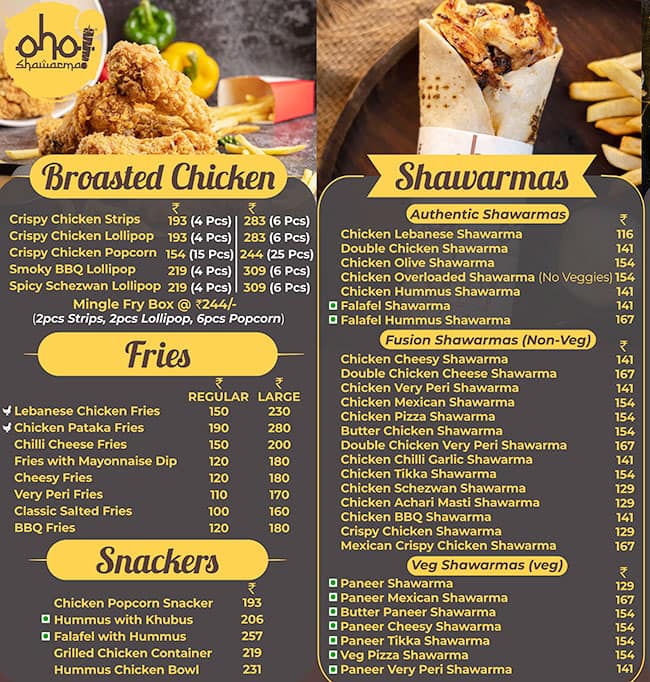 oho! Shawarma

Broasted Chicken

| | ₹ | ₹ |
|---|---|---|
| Crispy Chicken Strips | 193 (4 Pcs) | 283 (6 Pcs) |
| Crispy Chicken Lollipop | 193 (4 Pcs) | 283 (6 Pcs) |
| Crispy Chicken Popcorn | 154 (15 Pcs) | 244 (25 Pcs) |
| Smoky BBQ Lollipop | 219 (4 Pcs) | 309 (6 Pcs) |
| Spicy Schezwan Lollipop | 219 (4 Pcs) | 309 (6 Pcs) |

Mingle Fry Box @ ₹244/-
(2pcs Strips, 2pcs Lollipop, 6pcs Popcorn)

Fries

| | ₹ REGULAR | ₹ LARGE |
|---|---|---|
| Lebanese Chicken Fries | 150 | 230 |
| Chicken Pataka Fries | 190 | 280 |
| Chilli Cheese Fries | 150 | 200 |
| Fries with Mayonnaise Dip | 120 | 180 |
| Cheesy Fries | 120 | 180 |
| Very Peri Fries | 110 | 170 |
| Classic Salted Fries | 100 | 160 |
| BBQ Fries | 120 | 180 |

Snackers

| | ₹ |
|---|---|
| Chicken Popcorn Snacker | 193 |
| Hummus with Khubus | 206 |
| Falafel with Hummus | 257 |
| Grilled Chicken Container | 219 |
| Hummus Chicken Bowl | 231 |

Shawarmas

Authentic Shawarmas

| | ₹ |
|---|---|
| Chicken Lebanese Shawarma | 116 |
| Double Chicken Shawarma | 141 |
| Chicken Olive Shawarma | 154 |
| Chicken Overloaded Shawarma (No Veggies) | 154 |
| Chicken Hummus Shawarma | 141 |
| Falafel Shawarma | 141 |
| Falafel Hummus Shawarma | 167 |

Fusion Shawarmas (Non-Veg)

| | ₹ |
|---|---|
| Chicken Cheesy Shawarma | 141 |
| Double Chicken Cheese Shawarma | 167 |
| Chicken Very Peri Shawarma | 141 |
| Chicken Mexican Shawarma | 154 |
| Chicken Pizza Shawarma | 154 |
| Butter Chicken Shawarma | 154 |
| Double Chicken Very Peri Shawarma | 167 |
| Chicken Chilli Garlic Shawarma | 141 |
| Chicken Tikka Shawarma | 154 |
| Chicken Schezwan Shawarma | 129 |
| Chicken Achari Masti Shawarma | 129 |
| Chicken BBQ Shawarma | 141 |
| Crispy Chicken Shawarma | 129 |
| Mexican Crispy Chicken Shawarma | 167 |

Veg Shawarmas (veg)

| | ₹ |
|---|---|
| Paneer Shawarma | 129 |
| Paneer Mexican Shawarma | 167 |
| Butter Paneer Shawarma | 154 |
| Paneer Cheesy Shawarma | 154 |
| Paneer Tikka Shawarma | 154 |
| Veg Pizza Shawarma | 154 |
| Paneer Very Peri Shawarma | 141 |